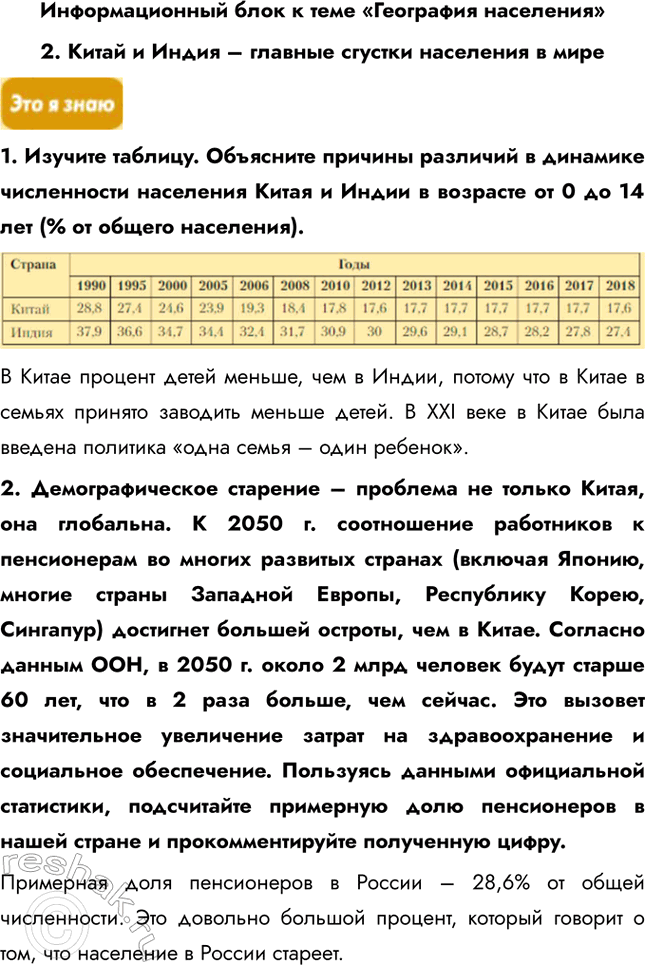 Информационный блок к теме «География населения»

2. Китай и Индия — главные сгустки населения в мире

Это я знаю

1. Изучите таблицу. Объясните причины различий в динамике численности населения Китая и Индии в возрасте от 0 до 14 лет (% от общего населения).

| Страна | Годы | | | | | | | | | | | | | |
|---|---|---|---|---|---|---|---|---|---|---|---|---|---|---|
| | 1990 | 1995 | 2000 | 2005 | 2006 | 2008 | 2010 | 2012 | 2013 | 2014 | 2015 | 2016 | 2017 | 2018 |
| Китай | 28,8 | 27,4 | 24,6 | 23,9 | 19,3 | 18,4 | 17,8 | 17,6 | 17,7 | 17,7 | 17,7 | 17,7 | 17,7 | 17,6 |
| Индия | 37,9 | 36,6 | 34,7 | 34,4 | 32,4 | 31,7 | 30,9 | 30 | 29,6 | 29,1 | 28,7 | 28,2 | 27,8 | 27,4 |

В Китае процент детей меньше, чем в Индии, потому что в Китае в семьях принято заводить меньше детей. В XXI веке в Китае была введена политика «одна семья — один ребенок».

2. Демографическое старение — проблема не только Китая, она глобальна. К 2050 г. соотношение работников к пенсионерам во многих развитых странах (включая Японию, многие страны Западной Европы, Республику Корею, Сингапур) достигнет большей остроты, чем в Китае. Согласно данным ООН, в 2050 г. около 2 млрд человек будут старше 60 лет, что в 2 раза больше, чем сейчас. Это вызовет значительное увеличение затрат на здравоохранение и социальное обеспечение. Пользуясь данными официальной статистики, подсчитайте примерную долю пенсионеров в нашей стране и прокомментируйте полученную цифру.

Примерная доля пенсионеров в России — 28,6% от общей численности. Это довольно большой процент, который говорит о том, что население в России стареет.

reshak.ru